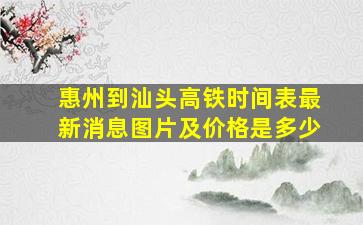 惠州到汕头高铁时间表最新消息图片及价格是多少